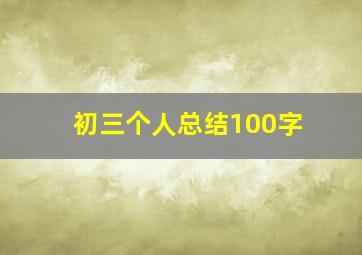 初三个人总结100字